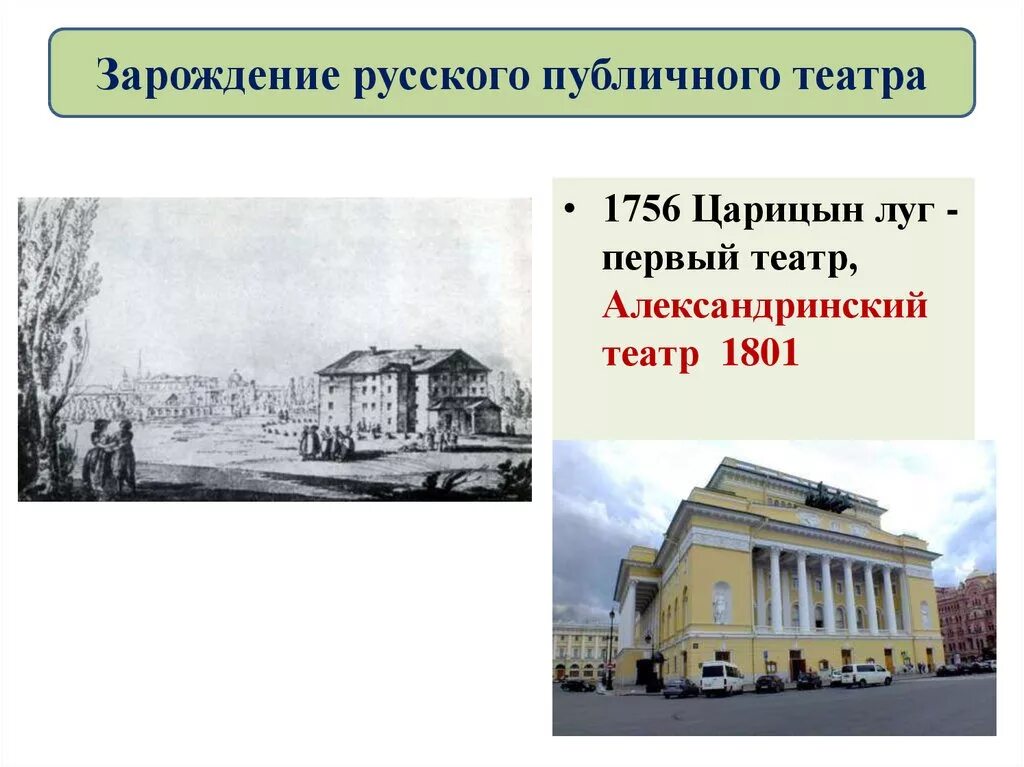 Зарождение русского публичного театра

• 1756 Царицын луг - первый театр, Александринский театр 1801